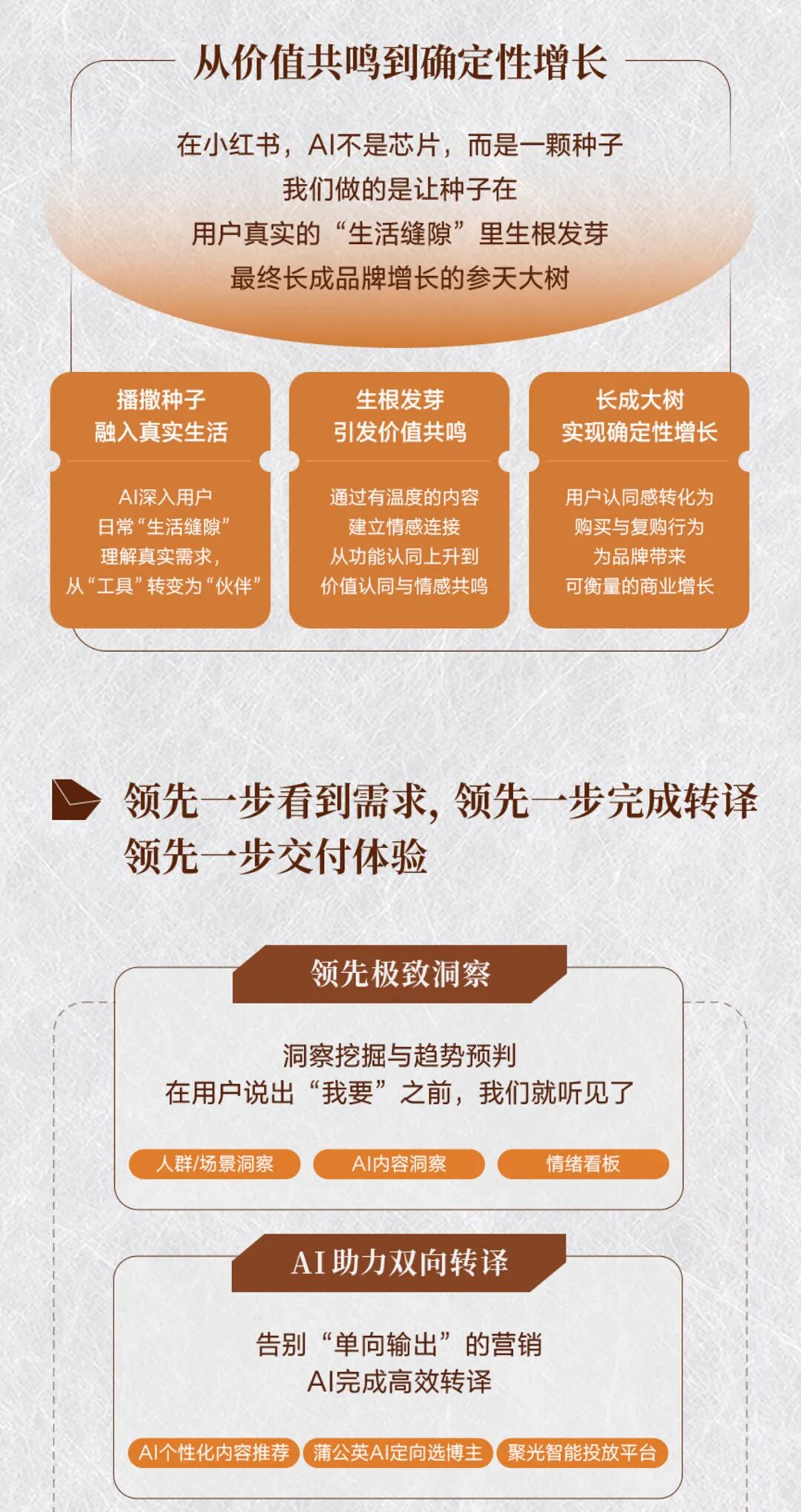 从价值共鸣到确定性增长

在小红书，AI不是芯片，而是一颗种子
我们做的是让种子在
用户真实的“生活缝隙”里生根发芽
最终长成品牌增长的参天大树

播撒种子
融入真实生活

AI深入用户
日常“生活缝隙”
理解真实需求，
从“工具”转变为“伙伴”

生根发芽
引发价值共鸣

通过有温度的内容
建立情感连接
从功能认同上升到
价值认同与情感共鸣

长成大树
实现确定性增长

用户认同感转化为
购买与复购行为
为品牌带来
可衡量的商业增长

领先一步看到需求，领先一步完成转译
领先一步交付体验

领先极致洞察

洞察挖掘与趋势预判
在用户说出“我要”之前，我们就听见了

人群/场景洞察 AI内容洞察 情绪看板

AI助力双向转译

告别“单向输出”的营销
AI完成高效转译

AI个性化内容推荐 蒲公英AI定向选博主 聚光智能投放平台